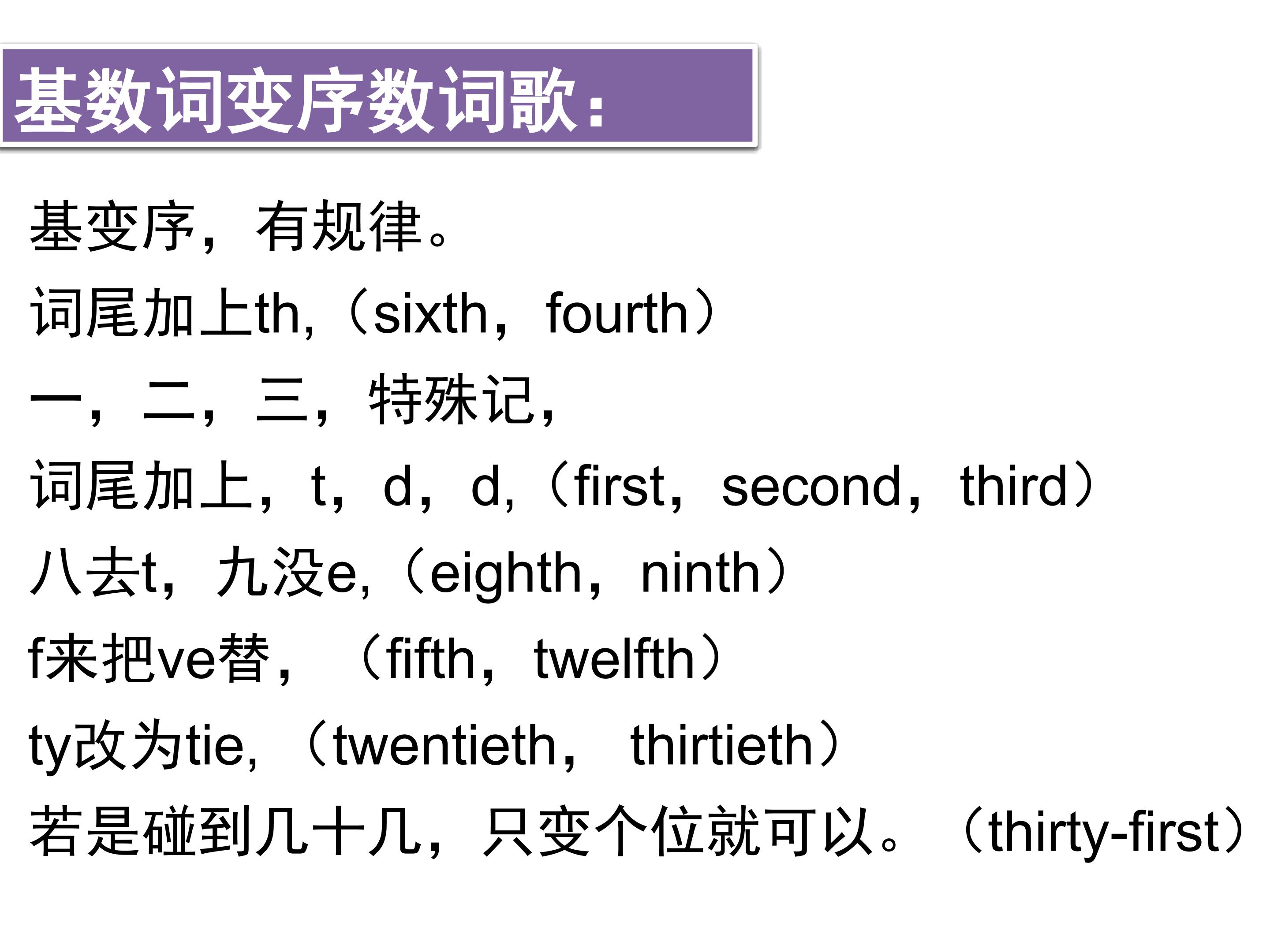 基数词变序数词歌：

基变序，有规律。

词尾加上th,（sixth，fourth）

一，二，三，特殊记，

词尾加上，t，d，d,（first，second，third）

八去t，九没e,（eighth，ninth）

f来把ve替，（fifth，twelfth）

ty改为tie,（twentieth，thirtieth）

若是碰到几十几，只变个位就可以。（thirty-first）